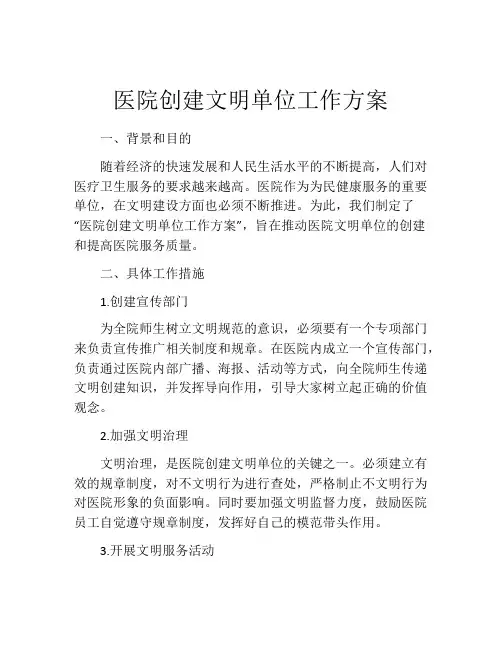 医院创建文明单位工作方案

一、背景和目的

随着经济的快速发展和人民生活水平的不断提高，人们对医疗卫生服务的要求越来越高。医院作为为民健康服务的重要单位，在文明建设方面也必须不断推进。为此，我们制定了“医院创建文明单位工作方案”，旨在推动医院文明单位的创建和提高医院服务质量。

二、具体工作措施

1.创建宣传部门

为全院师生树立文明规范的意识，必须要有一个专项部门来负责宣传推广相关制度和规章。在医院内成立一个宣传部门，负责通过医院内部广播、海报、活动等方式，向全院师生传递文明创建知识，并发挥导向作用，引导大家树立起正确的价值观念。

2.加强文明治理

文明治理，是医院创建文明单位的关键之一。必须建立有效的规章制度，对不文明行为进行查处，严格制止不文明行为对医院形象的负面影响。同时要加强文明监督力度，鼓励医院员工自觉遵守规章制度，发挥好自己的模范带头作用。

3.开展文明服务活动